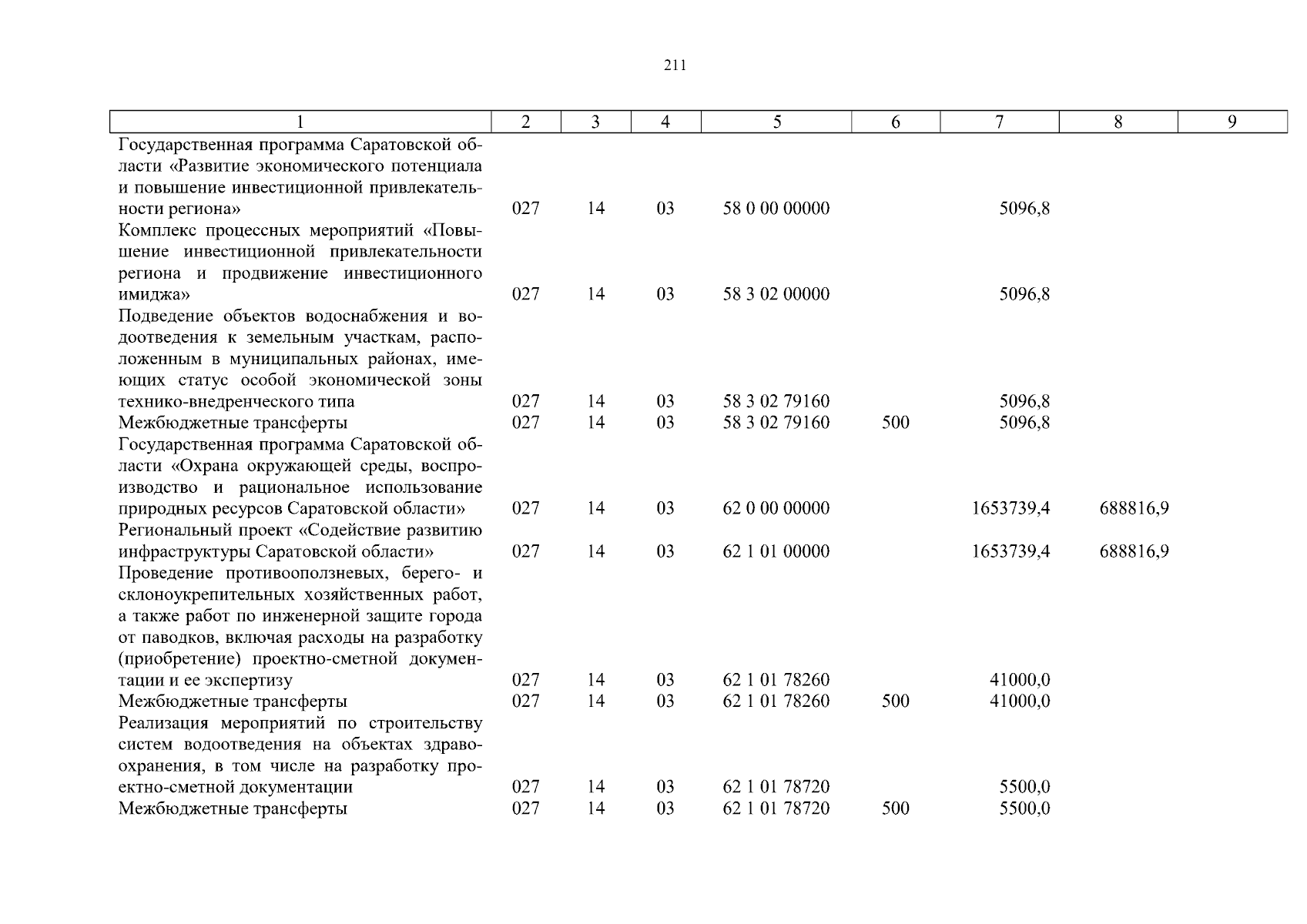 211

| 1 | 2 | 3 | 4 | 5 | 6 | 7 | 8 | 9 |
|---|---|---|---|---|---|---|---|---|
| Государственная программа Саратовской области «Развитие экономического потенциала и повышение инвестиционной привлекательности региона» | 027 | 14 | 03 | 58 0 00 00000 | | 5096,8 | | |
| Комплекс процессных мероприятий «Повышение инвестиционной привлекательности региона и продвижение инвестиционного имиджа» | 027 | 14 | 03 | 58 3 02 00000 | | 5096,8 | | |
| Подведение объектов водоснабжения и водоотведения к земельным участкам, расположенным в муниципальных районах, имеющих статус особой экономической зоны технико-внедренческого типа | 027 | 14 | 03 | 58 3 02 79160 | | 5096,8 | | |
| Межбюджетные трансферты | 027 | 14 | 03 | 58 3 02 79160 | 500 | 5096,8 | | |
| Государственная программа Саратовской области «Охрана окружающей среды, воспроизводство и рациональное использование природных ресурсов Саратовской области» | 027 | 14 | 03 | 62 0 00 00000 | | 1653739,4 | 688816,9 | |
| Региональный проект «Содействие развитию инфраструктуры Саратовской области» | 027 | 14 | 03 | 62 1 01 00000 | | 1653739,4 | 688816,9 | |
| Проведение противооползневых, берего- и склоноукрепительных хозяйственных работ, а также работ по инженерной защите города от паводков, включая расходы на разработку (приобретение) проектно-сметной документации и ее экспертизу | 027 | 14 | 03 | 62 1 01 78260 | | 41000,0 | | |
| Межбюджетные трансферты | 027 | 14 | 03 | 62 1 01 78260 | 500 | 41000,0 | | |
| Реализация мероприятий по строительству систем водоотведения на объектах здравоохранения, в том числе на разработку проектно-сметной документации | 027 | 14 | 03 | 62 1 01 78720 | | 5500,0 | | |
| Межбюджетные трансферты | 027 | 14 | 03 | 62 1 01 78720 | 500 | 5500,0 | | |